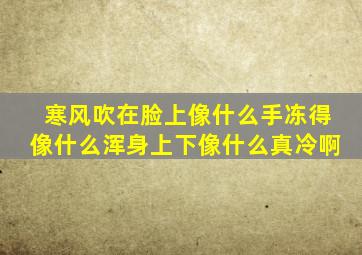 寒风吹在脸上像什么手冻得像什么浑身上下像什么真冷啊